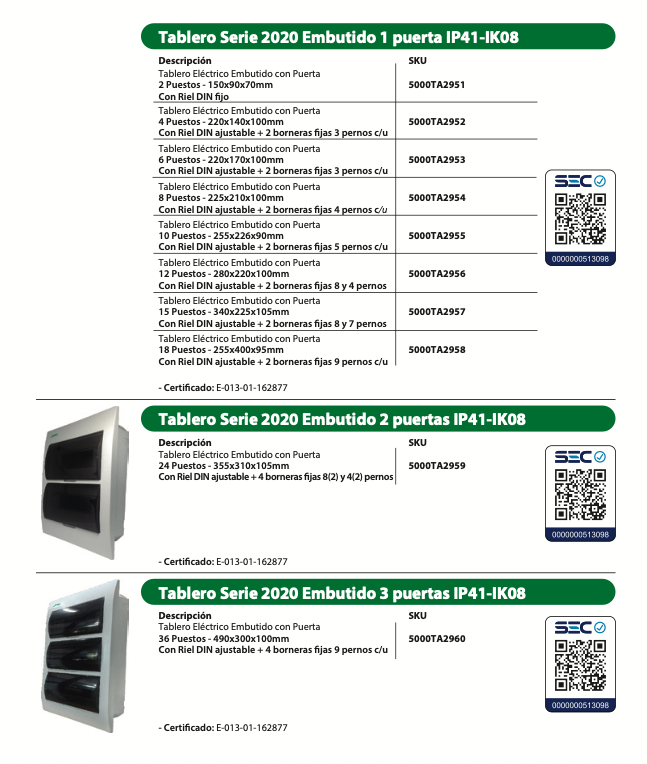 Tablero Serie 2020 Embutido 1 puerta IP41-IK08

| Descripción | SKU |
|---|---|
| Tablero Eléctrico Embutido con Puerta 2 Puestos - 150x90x70mm Con Riel DIN fijo | 5000TA2951 |
| Tablero Eléctrico Embutido con Puerta 4 Puestos - 220x140x100mm Con Riel DIN ajustable + 2 borneras fijas 3 pernos c/u | 5000TA2952 |
| Tablero Eléctrico Embutido con Puerta 6 Puestos - 220x170x100mm Con Riel DIN ajustable + 2 borneras fijas 3 pernos c/u | 5000TA2953 |
| Tablero Eléctrico Embutido con Puerta 8 Puestos - 225x210x100mm Con Riel DIN ajustable + 2 borneras fijas 4 pernos c/u | 5000TA2954 |
| Tablero Eléctrico Embutido con Puerta 10 Puestos - 255x226x90mm Con Riel DIN ajustable + 2 borneras fijas 5 pernos c/u | 5000TA2955 |
| Tablero Eléctrico Embutido con Puerta 12 Puestos - 280x220x100mm Con Riel DIN ajustable + 2 borneras fijas 8 y 4 pernos | 5000TA2956 |
| Tablero Eléctrico Embutido con Puerta 15 Puestos - 340x225x105mm Con Riel DIN ajustable + 2 borneras fijas 8 y 7 pernos | 5000TA2957 |
| Tablero Eléctrico Embutido con Puerta 18 Puestos - 255x400x95mm Con Riel DIN ajustable + 2 borneras fijas 9 pernos c/u | 5000TA2958 |

SEC
0000000513098

- Certificado: E-013-01-162877

Tablero Serie 2020 Embutido 2 puertas IP41-IK08

| Descripción | SKU |
|---|---|
| Tablero Eléctrico Embutido con Puerta 24 Puestos - 355x310x105mm Con Riel DIN ajustable + 4 borneras fijas 8(2) y 4(2) pernos | 5000TA2959 |

SEC
0000000513098

- Certificado: E-013-01-162877

Tablero Serie 2020 Embutido 3 puertas IP41-IK08

| Descripción | SKU |
|---|---|
| Tablero Eléctrico Embutido con Puerta 36 Puestos - 490x300x100mm Con Riel DIN ajustable + 4 borneras fijas 9 pernos c/u | 5000TA2960 |

SEC
0000000513098

- Certificado: E-013-01-162877